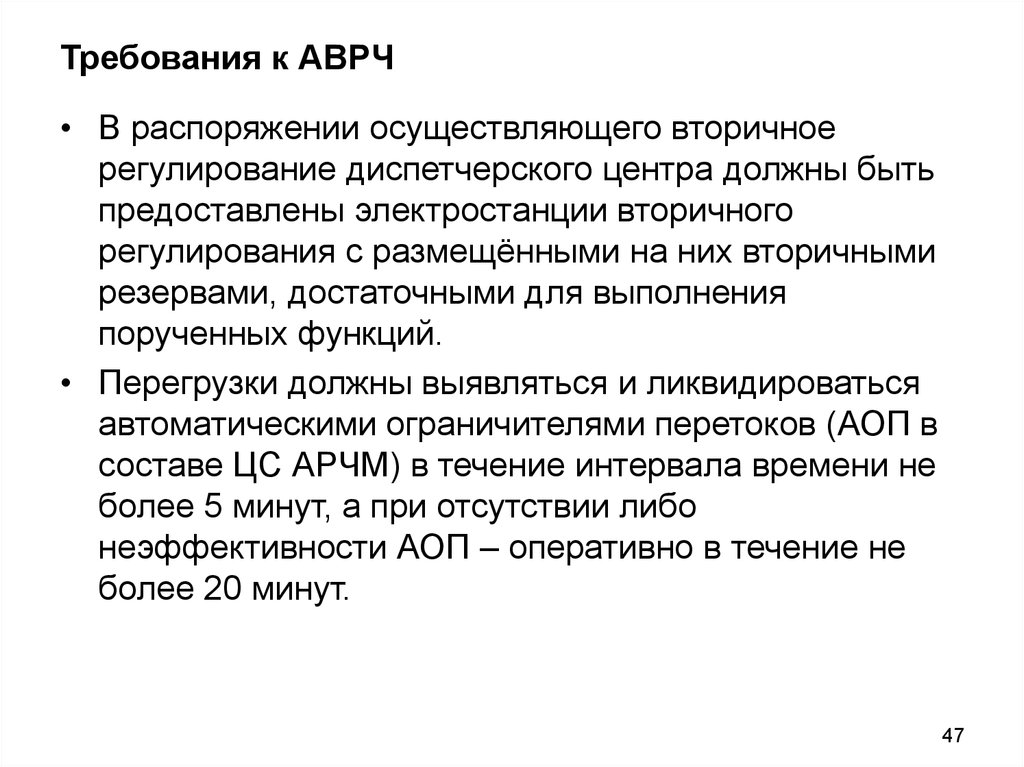 Требования к АВРЧ

• В распоряжении осуществляющего вторичное регулирование диспетчерского центра должны быть предоставлены электростанции вторичного регулирования с размещёнными на них вторичными резервами, достаточными для выполнения порученных функций.

• Перегрузки должны выявляться и ликвидироваться автоматическими ограничителями перетоков (АОП в составе ЦС АРЧМ) в течение интервала времени не более 5 минут, а при отсутствии либо неэффективности АОП – оперативно в течение не более 20 минут.

47